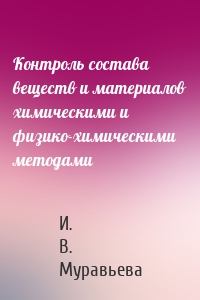 Контроль состава веществ и материалов химическими и физико-химическими методами

И. В. Муравьева